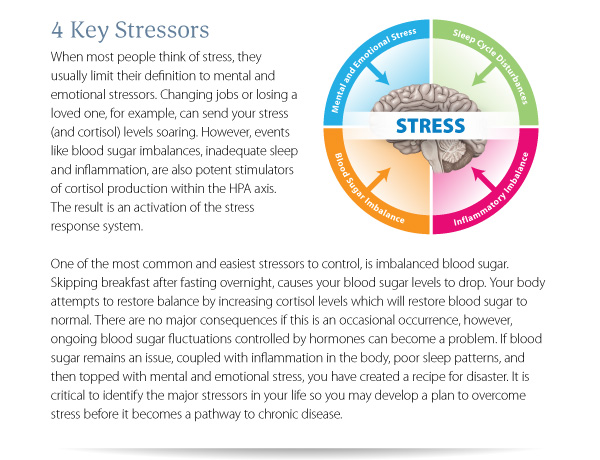 4 Key Stressors

When most people think of stress, they usually limit their definition to mental and emotional stressors. Changing jobs or losing a loved one, for example, can send your stress (and cortisol) levels soaring. However, events like blood sugar imbalances, inadequate sleep and inflammation, are also potent stimulators of cortisol production within the HPA axis. The result is an activation of the stress response system.

Mental and Emotional Stress

Sleep Cycle Disturbances

STRESS

Blood Sugar Imbalance

Inflammatory Imbalance

One of the most common and easiest stressors to control, is imbalanced blood sugar. Skipping breakfast after fasting overnight, causes your blood sugar levels to drop. Your body attempts to restore balance by increasing cortisol levels which will restore blood sugar to normal. There are no major consequences if this is an occasional occurrence, however, ongoing blood sugar fluctuations controlled by hormones can become a problem. If blood sugar remains an issue, coupled with inflammation in the body, poor sleep patterns, and then topped with mental and emotional stress, you have created a recipe for disaster. It is critical to identify the major stressors in your life so you may develop a plan to overcome stress before it becomes a pathway to chronic disease.